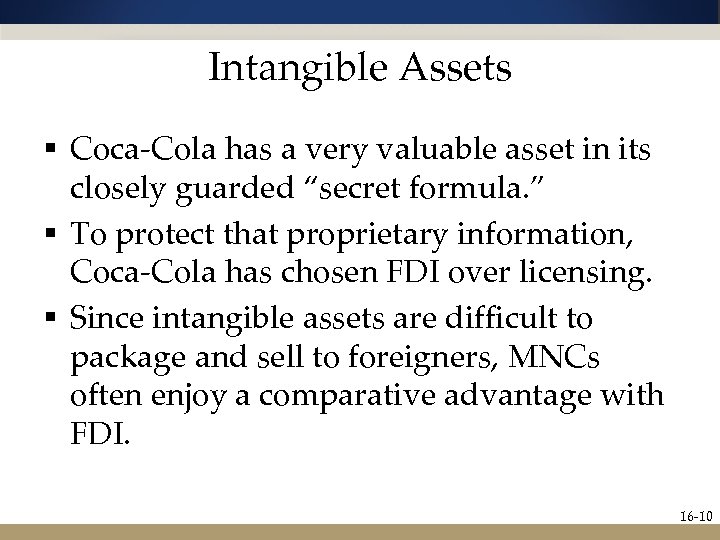 Intangible Assets

▪ Coca-Cola has a very valuable asset in its closely guarded “secret formula.”

▪ To protect that proprietary information, Coca-Cola has chosen FDI over licensing.

▪ Since intangible assets are difficult to package and sell to foreigners, MNCs often enjoy a comparative advantage with FDI.

16-10